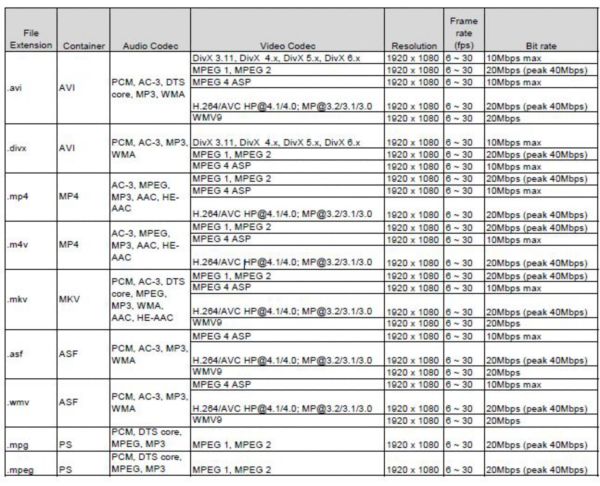 | File Extension | Container | Audio Codec | Video Codec | Resolution | Frame rate (fps) | Bit rate |
|---|---|---|---|---|---|---|
| .avi | AVI | PCM, AC-3, DTS core, MP3, WMA | DivX 3.11, DivX 4.x, DivX 5.x, DivX 6.x | 1920 x 1080 | 6 ~ 30 | 10Mbps max |
| | | | MPEG 1, MPEG 2 | 1920 x 1080 | 6 ~ 30 | 20Mbps (peak 40Mbps) |
| | | | MPEG 4 ASP | 1920 x 1080 | 6 ~ 30 | 10Mbps max |
| | | | H.264/AVC HP@4.1/4.0; MP@3.2/3.1/3.0 | 1920 x 1080 | 6 ~ 30 | 20Mbps (peak 40Mbps) |
| | | | WMV9 | 1920 x 1080 | 6 ~ 30 | 20Mbps |
| .divx | AVI | PCM, AC-3, MP3, WMA | DivX 3.11, DivX 4.x, DivX 5.x, DivX 6.x | 1920 x 1080 | 6 ~ 30 | 10Mbps max |
| | | | MPEG 1, MPEG 2 | 1920 x 1080 | 6 ~ 30 | 20Mbps (peak 40Mbps) |
| | | | MPEG 4 ASP | 1920 x 1080 | 6 ~ 30 | 10Mbps max |
| .mp4 | MP4 | AC-3, MPEG, MP3, AAC, HE-AAC | MPEG 1, MPEG 2 | 1920 x 1080 | 6 ~ 30 | 20Mbps (peak 40Mbps) |
| | | | MPEG 4 ASP | 1920 x 1080 | 6 ~ 30 | 10Mbps max |
| | | | H.264/AVC HP@4.1/4.0; MP@3.2/3.1/3.0 | 1920 x 1080 | 6 ~ 30 | 20Mbps (peak 40Mbps) |
| .m4v | MP4 | AC-3, MPEG, MP3, AAC, HE-AAC | MPEG 1, MPEG 2 | 1920 x 1080 | 6 ~ 30 | 20Mbps (peak 40Mbps) |
| | | | MPEG 4 ASP | 1920 x 1080 | 6 ~ 30 | 10Mbps max |
| | | | H.264/AVC HP@4.1/4.0; MP@3.2/3.1/3.0 | 1920 x 1080 | 6 ~ 30 | 20Mbps (peak 40Mbps) |
| .mkv | MKV | PCM, AC-3, DTS core, MPEG, MP3, WMA, AAC, HE-AAC | MPEG 1, MPEG 2 | 1920 x 1080 | 6 ~ 30 | 20Mbps (peak 40Mbps) |
| | | | MPEG 4 ASP | 1920 x 1080 | 6 ~ 30 | 10Mbps max |
| | | | H.264/AVC HP@4.1/4.0; MP@3.2/3.1/3.0 | 1920 x 1080 | 6 ~ 30 | 20Mbps (peak 40Mbps) |
| | | | WMV9 | 1920 x 1080 | 6 ~ 30 | 20Mbps |
| .asf | ASF | PCM, AC-3, MP3, WMA | MPEG 4 ASP | 1920 x 1080 | 6 ~ 30 | 10Mbps max |
| | | | H.264/AVC HP@4.1/4.0; MP@3.2/3.1/3.0 | 1920 x 1080 | 6 ~ 30 | 20Mbps (peak 40Mbps) |
| | | | WMV9 | 1920 x 1080 | 6 ~ 30 | 20Mbps |
| .wmv | ASF | PCM, AC-3, MP3, WMA | MPEG 4 ASP | 1920 x 1080 | 6 ~ 30 | 10Mbps max |
| | | | H.264/AVC HP@4.1/4.0; MP@3.2/3.1/3.0 | 1920 x 1080 | 6 ~ 30 | 20Mbps (peak 40Mbps) |
| | | | WMV9 | 1920 x 1080 | 6 ~ 30 | 20Mbps |
| .mpg | PS | PCM, DTS core, MPEG, MP3 | MPEG 1, MPEG 2 | 1920 x 1080 | 6 ~ 30 | 20Mbps (peak 40Mbps) |
| .mpeg | PS | PCM, DTS core, MPEG, MP3 | MPEG 1, MPEG 2 | 1920 x 1080 | 6 ~ 30 | 20Mbps (peak 40Mbps) |